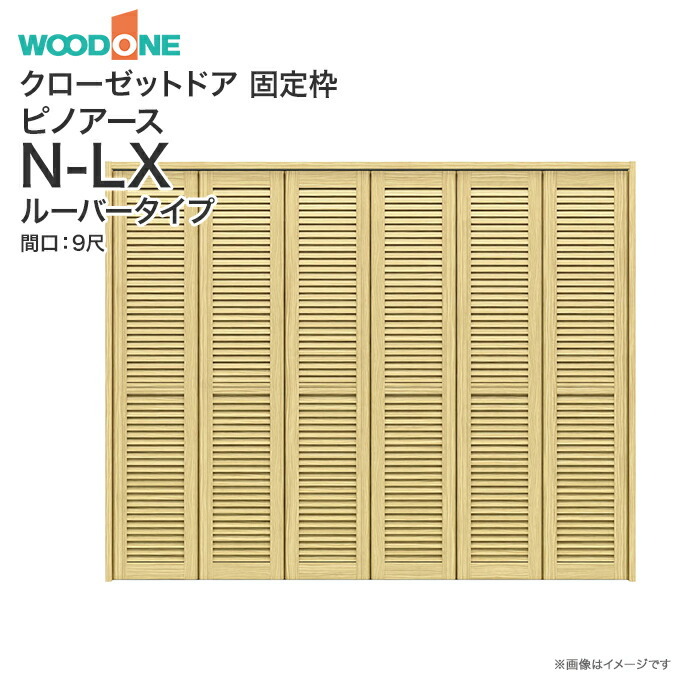 WOODONE

クローゼットドア 固定枠
ピノアース
N-LX
ルーバータイプ
間口：9尺

※画像はイメージです